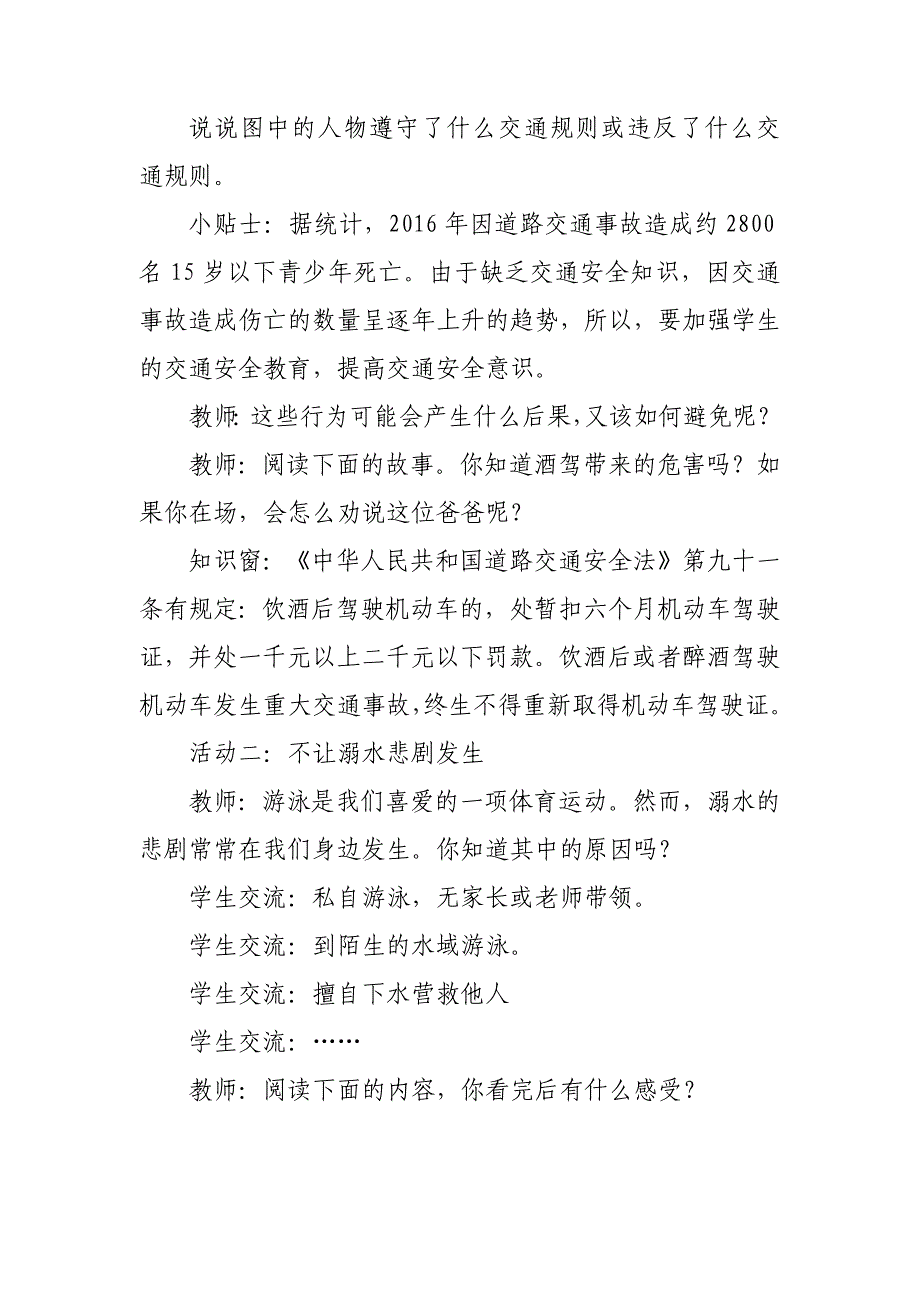 说说图中的人物遵守了什么交通规则或违反了什么交通规则。

小贴士：据统计，2016 年因道路交通事故造成约 2800 名 15 岁以下青少年死亡。由于缺乏交通安全知识，因交通事故造成伤亡的数量呈逐年上升的趋势，所以，要加强学生的交通安全教育，提高交通安全意识。

教师：这些行为可能会产生什么后果，又该如何避免呢？

教师：阅读下面的故事。你知道酒驾带来的危害吗？如果你在场，会怎么劝说这位爸爸呢？

知识窗：《中华人民共和国道路交通安全法》第九十一条有规定：饮酒后驾驶机动车的，处暂扣六个月机动车驾驶证，并处一千元以上二千元以下罚款。饮酒后或者醉酒驾驶机动车发生重大交通事故，终生不得重新取得机动车驾驶证。

活动二：不让溺水悲剧发生

教师：游泳是我们喜爱的一项体育运动。然而，溺水的悲剧常常在我们身边发生。你知道其中的原因吗？

学生交流：私自游泳，无家长或老师带领。

学生交流：到陌生的水域游泳。

学生交流：擅自下水营救他人

学生交流：……

教师：阅读下面的内容，你看完后有什么感受？